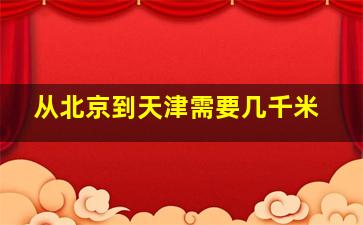 从北京到天津需要几千米